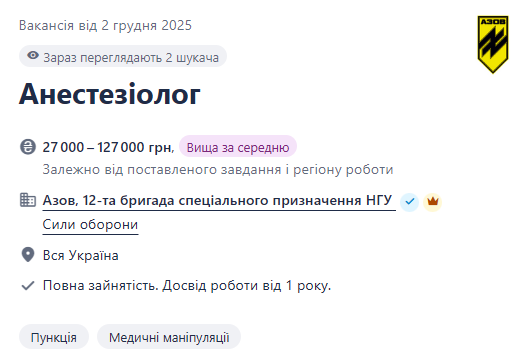 Вакансія від 2 грудня 2025

АЗОВ

Зараз переглядають 2 шукача

Анестезіолог

27 000 – 127 000 грн, Вища за середню

Залежно від поставленого завдання і регіону роботи

Азов, 12-та бригада спеціального призначення НГУ

Сили оборони

Вся Україна

Повна зайнятість. Досвід роботи від 1 року.

Пункція

Медичні маніпуляції